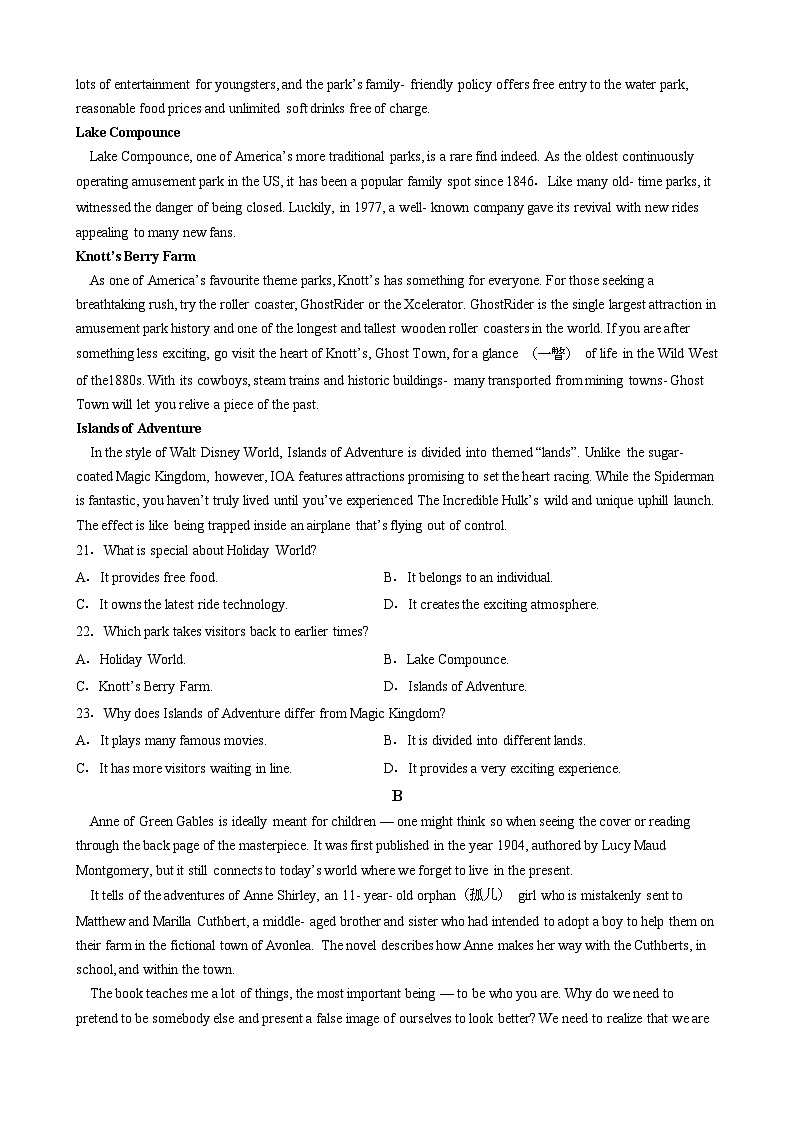 lots of entertainment for youngsters, and the park's family- friendly policy offers free entry to the water park, reasonable food prices and unlimited soft drinks free of charge.

**Lake Compounce**

Lake Compounce, one of America's more traditional parks, is a rare find indeed. As the oldest continuously operating amusement park in the US, it has been a popular family spot since 1846. Like many old- time parks, it witnessed the danger of being closed. Luckily, in 1977, a well- known company gave its revival with new rides appealing to many new fans.

**Knott's Berry Farm**

As one of America's favourite theme parks, Knott's has something for everyone. For those seeking a breathtaking rush, try the roller coaster, GhostRider or the Xcelerator. GhostRider is the single largest attraction in amusement park history and one of the longest and tallest wooden roller coasters in the world. If you are after something less exciting, go visit the heart of Knott's, Ghost Town, for a glance （一瞥） of life in the Wild West of the1880s. With its cowboys, steam trains and historic buildings- many transported from mining towns- Ghost Town will let you relive a piece of the past.

**Islands of Adventure**

In the style of Walt Disney World, Islands of Adventure is divided into themed "lands". Unlike the sugar-coated Magic Kingdom, however, IOA features attractions promising to set the heart racing. While the Spiderman is fantastic, you haven't truly lived until you've experienced The Incredible Hulk's wild and unique uphill launch. The effect is like being trapped inside an airplane that's flying out of control.

21. What is special about Holiday World?

A. It provides free food.
B. It belongs to an individual.
C. It owns the latest ride technology.
D. It creates the exciting atmosphere.

22. Which park takes visitors back to earlier times?

A. Holiday World.
B. Lake Compounce.
C. Knott's Berry Farm.
D. Islands of Adventure.

23. Why does Islands of Adventure differ from Magic Kingdom?

A. It plays many famous movies.
B. It is divided into different lands.
C. It has more visitors waiting in line.
D. It provides a very exciting experience.

**B**

Anne of Green Gables is ideally meant for children — one might think so when seeing the cover or reading through the back page of the masterpiece. It was first published in the year 1904, authored by Lucy Maud Montgomery, but it still connects to today's world where we forget to live in the present.

It tells of the adventures of Anne Shirley, an 11- year- old orphan（孤儿） girl who is mistakenly sent to Matthew and Marilla Cuthbert, a middle- aged brother and sister who had intended to adopt a boy to help them on their farm in the fictional town of Avonlea. The novel describes how Anne makes her way with the Cuthberts, in school, and within the town.

The book teaches me a lot of things, the most important being — to be who you are. Why do we need to pretend to be somebody else and present a false image of ourselves to look better? We need to realize that we are